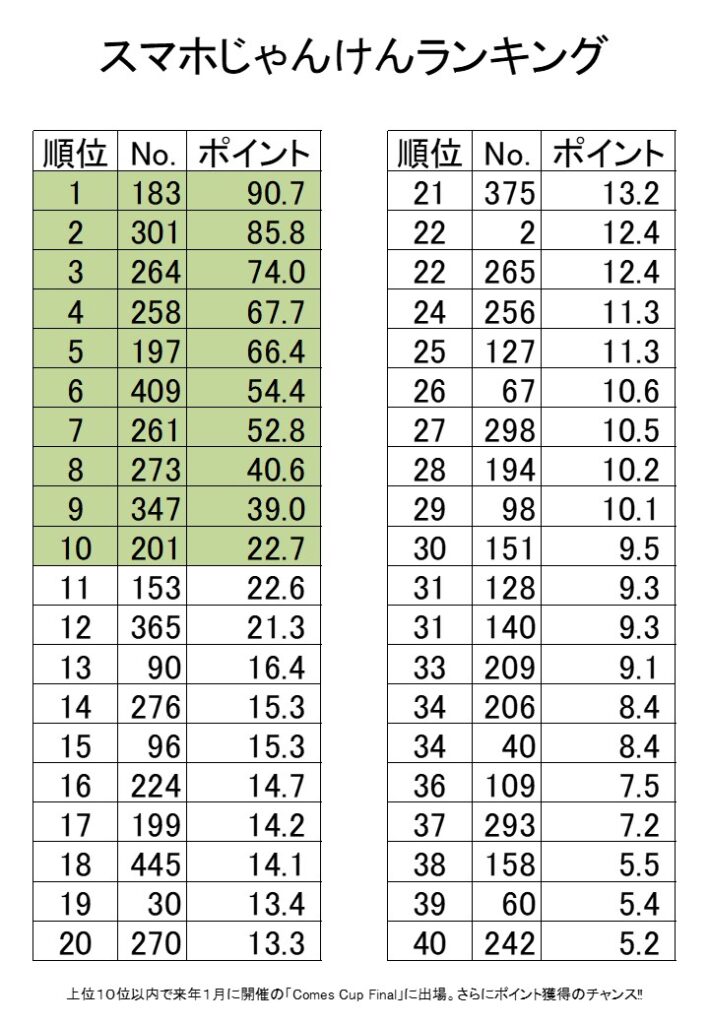 スマホじゃんけんランキング

| 順位 | No. | ポイント |
|---|---|---|
| 1 | 183 | 90.7 |
| 2 | 301 | 85.8 |
| 3 | 264 | 74.0 |
| 4 | 258 | 67.7 |
| 5 | 197 | 66.4 |
| 6 | 409 | 54.4 |
| 7 | 261 | 52.8 |
| 8 | 273 | 40.6 |
| 9 | 347 | 39.0 |
| 10 | 201 | 22.7 |
| 11 | 153 | 22.6 |
| 12 | 365 | 21.3 |
| 13 | 90 | 16.4 |
| 14 | 276 | 15.3 |
| 15 | 96 | 15.3 |
| 16 | 224 | 14.7 |
| 17 | 199 | 14.2 |
| 18 | 445 | 14.1 |
| 19 | 30 | 13.4 |
| 20 | 270 | 13.3 |

| 順位 | No. | ポイント |
|---|---|---|
| 21 | 375 | 13.2 |
| 22 | 2 | 12.4 |
| 22 | 265 | 12.4 |
| 24 | 256 | 11.3 |
| 25 | 127 | 11.3 |
| 26 | 67 | 10.6 |
| 27 | 298 | 10.5 |
| 28 | 194 | 10.2 |
| 29 | 98 | 10.1 |
| 30 | 151 | 9.5 |
| 31 | 128 | 9.3 |
| 31 | 140 | 9.3 |
| 33 | 209 | 9.1 |
| 34 | 206 | 8.4 |
| 34 | 40 | 8.4 |
| 36 | 109 | 7.5 |
| 37 | 293 | 7.2 |
| 38 | 158 | 5.5 |
| 39 | 60 | 5.4 |
| 40 | 242 | 5.2 |

上位10位以内で来年1月に開催の「Comes Cup Final」に出場。さらにポイント獲得のチャンス!!